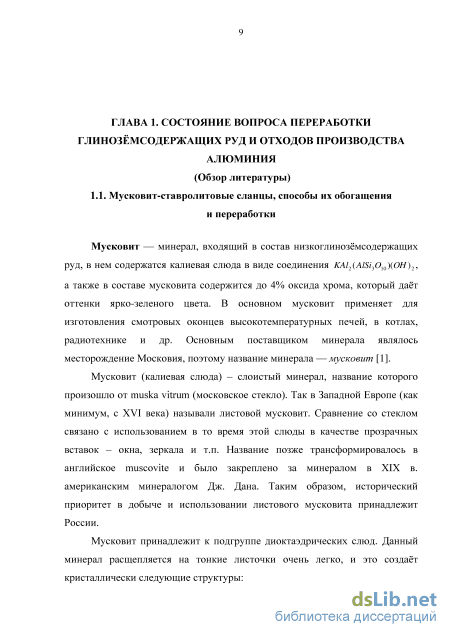 9

ГЛАВА 1. СОСТОЯНИЕ ВОПРОСА ПЕРЕРАБОТКИ ГЛИНОЗЁМСОДЕРЖАЩИХ РУД И ОТХОДОВ ПРОИЗВОДСТВА АЛЮМИНИЯ

(Обзор литературы)

1.1. Мусковит-ставролитовые сланцы, способы их обогащения и переработки

Мусковит — минерал, входящий в состав низкоглинозёмсодержащих руд, в нем содержатся калиевая слюда в виде соединения $KAl_2(AlSi_3O_{10})(OH)_2$, а также в составе мусковита содержится до 4% оксида хрома, который даёт оттенки ярко-зеленого цвета. В основном мусковит применяет для изготовления смотровых оконцев высокотемпературных печей, в котлах, радиотехнике и др. Основным поставщиком минерала являлось месторождение Московия, поэтому название минерала — мусковит [1].

Мусковит (калиевая слюда) – слоистый минерал, название которого произошло от muska vitrum (московское стекло). Так в Западной Европе (как минимум, с XVI века) называли листовой мусковит. Сравнение со стеклом связано с использованием в то время этой слюды в качестве прозрачных вставок – окна, зеркала и т.п. Название позже трансформировалось в английское muscovite и было закреплено за минералом в XIX в. американским минералогом Дж. Дана. Таким образом, исторический приоритет в добыче и использовании листового мусковита принадлежит России.

Мусковит принадлежит к подгруппе диоктаэдрических слюд. Данный минерал расщепляется на тонкие листочки очень легко, и это создаёт кристаллически следующие структуры:

dsLib.net
библиотека диссертаций